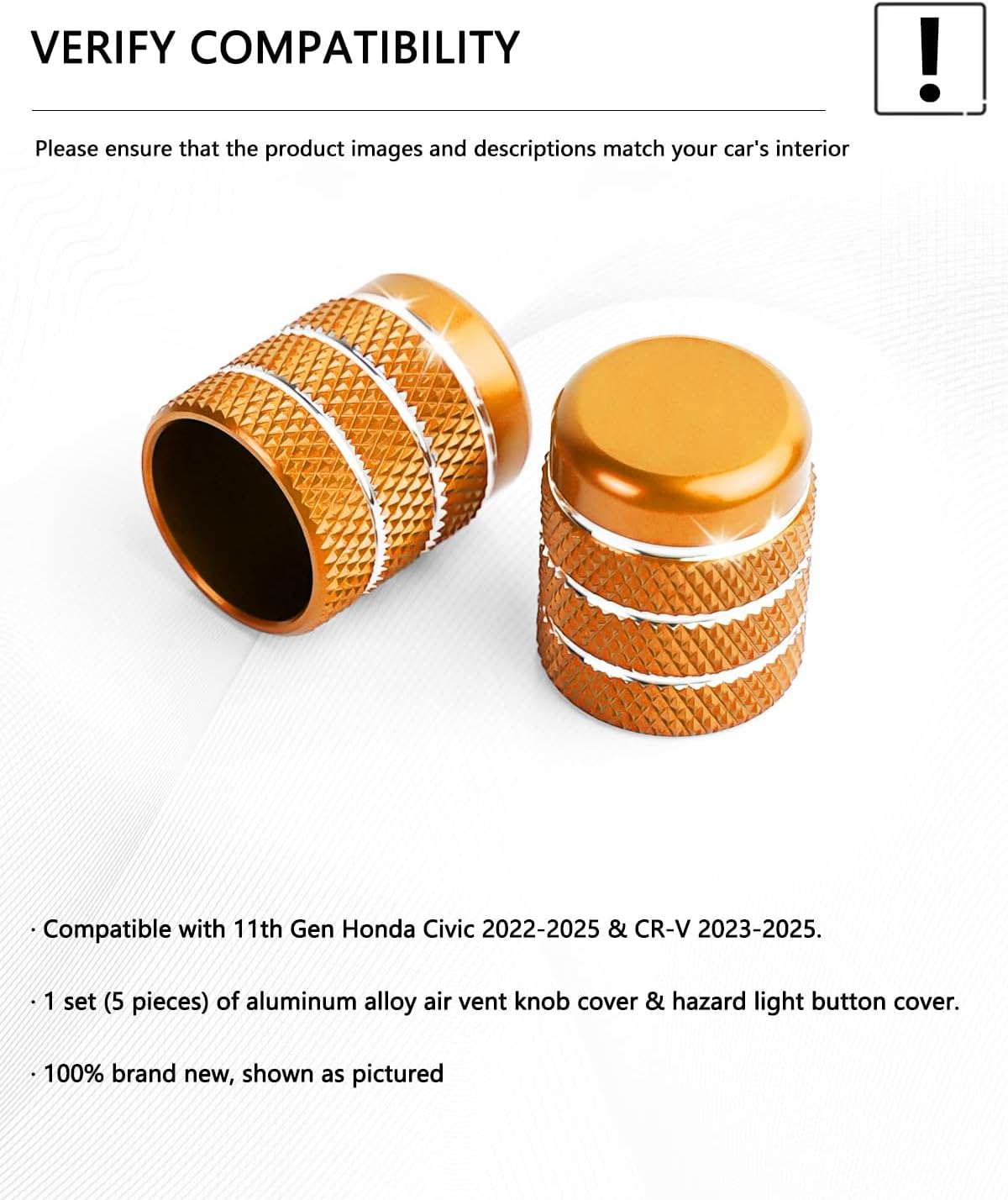 VERIFY COMPATIBILITY

!

Please ensure that the product images and descriptions match your car's interior

· Compatible with 11th Gen Honda Civic 2022-2025 & CR-V 2023-2025.

· 1 set (5 pieces) of aluminum alloy air vent knob cover & hazard light button cover.

· 100% brand new, shown as pictured